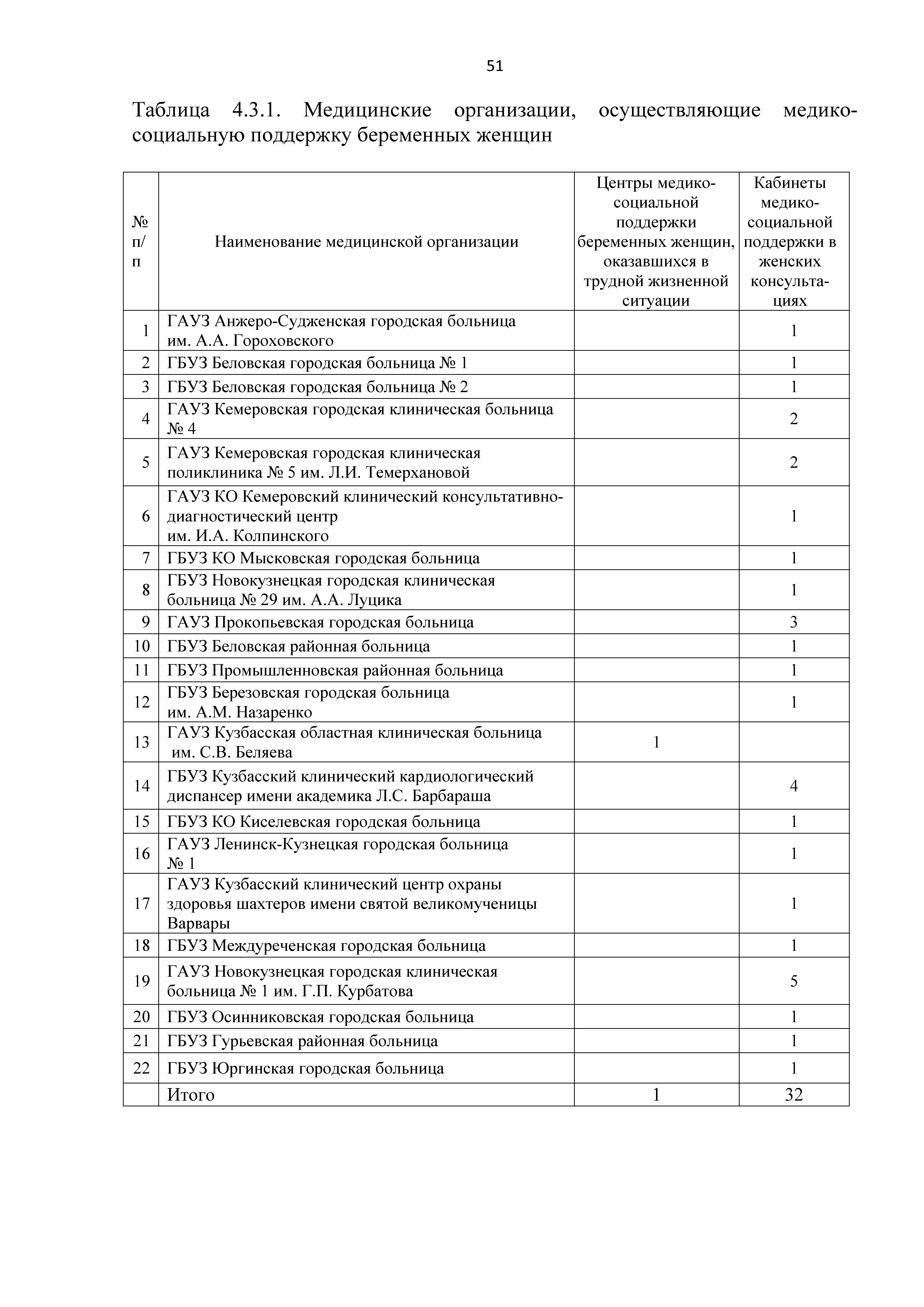 51

Таблица 4.3.1. Медицинские организации, осуществляющие медико-социальную поддержку беременных женщин

| № п/п | Наименование медицинской организации | Центры медико-социальной поддержки беременных женщин, оказавшихся в трудной жизненной ситуации | Кабинеты медико-социальной поддержки в женских консультациях |
|---|---|---|---|
| 1 | ГАУЗ Анжеро-Судженская городская больница им. А.А. Гороховского | | 1 |
| 2 | ГБУЗ Беловская городская больница № 1 | | 1 |
| 3 | ГБУЗ Беловская городская больница № 2 | | 1 |
| 4 | ГАУЗ Кемеровская городская клиническая больница № 4 | | 2 |
| 5 | ГАУЗ Кемеровская городская клиническая поликлиника № 5 им. Л.И. Темерхановой | | 2 |
| 6 | ГАУЗ КО Кемеровский клинический консультативно-диагностический центр им. И.А. Колпинского | | 1 |
| 7 | ГБУЗ КО Мысковская городская больница | | 1 |
| 8 | ГБУЗ Новокузнецкая городская клиническая больница № 29 им. А.А. Луцика | | 1 |
| 9 | ГАУЗ Прокопьевская городская больница | | 3 |
| 10 | ГБУЗ Беловская районная больница | | 1 |
| 11 | ГБУЗ Промышленновская районная больница | | 1 |
| 12 | ГБУЗ Березовская городская больница им. А.М. Назаренко | | 1 |
| 13 | ГАУЗ Кузбасская областная клиническая больница им. С.В. Беляева | 1 | |
| 14 | ГБУЗ Кузбасский клинический кардиологический диспансер имени академика Л.С. Барбараша | | 4 |
| 15 | ГБУЗ КО Киселевская городская больница | | 1 |
| 16 | ГАУЗ Ленинск-Кузнецкая городская больница № 1 | | 1 |
| 17 | ГАУЗ Кузбасский клинический центр охраны здоровья шахтеров имени святой великомученицы Варвары | | 1 |
| 18 | ГБУЗ Междуреченская городская больница | | 1 |
| 19 | ГАУЗ Новокузнецкая городская клиническая больница № 1 им. Г.П. Курбатова | | 5 |
| 20 | ГБУЗ Осинниковская городская больница | | 1 |
| 21 | ГБУЗ Гурьевская районная больница | | 1 |
| 22 | ГБУЗ Юргинская городская больница | | 1 |
| | Итого | 1 | 32 |